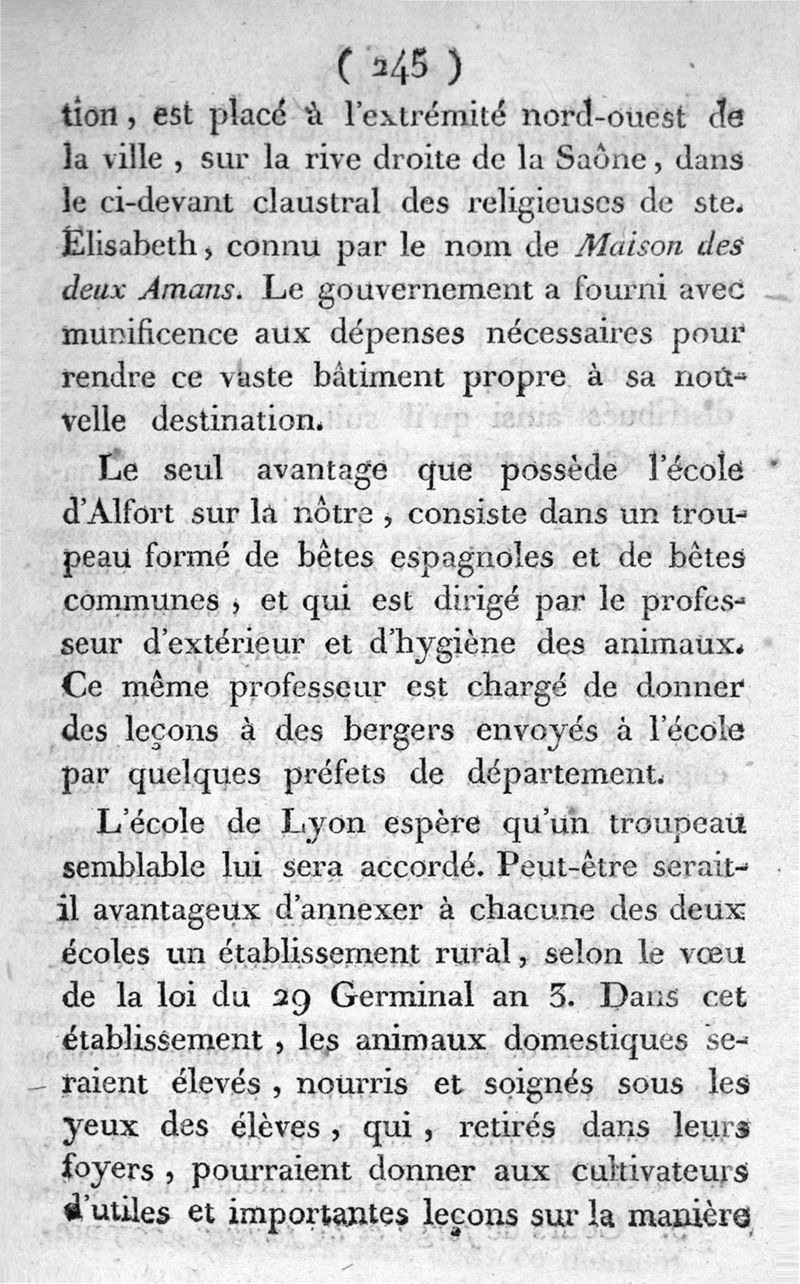 ( 245 )

tion, est placé à l'extrémité nord-ouest de la ville, sur la rive droite de la Saône, dans le ci-devant claustral des religieuses de ste. Élisabeth, connu par le nom de Maison des deux Amans. Le gouvernement a fourni avec munificence aux dépenses nécessaires pour rendre ce vaste bâtiment propre à sa nouvelle destination.

Le seul avantage que possède l'école d'Alfort sur la nôtre, consiste dans un troupeau formé de bêtes espagnoles et de bêtes communes, et qui est dirigé par le professeur d'extérieur et d'hygiène des animaux. Ce même professeur est chargé de donner des leçons à des bergers envoyés à l'école par quelques préfets de département.

L'école de Lyon espère qu'un troupeau semblable lui sera accordé. Peut-être serait-il avantageux d'annexer à chacune des deux écoles un établissement rural, selon le vœu de la loi du 29 Germinal an 3. Dans cet établissement, les animaux domestiques seraient élevés, nourris et soignés sous les yeux des élèves, qui, retirés dans leurs foyers, pourraient donner aux cultivateurs d'utiles et importantes leçons sur la manière